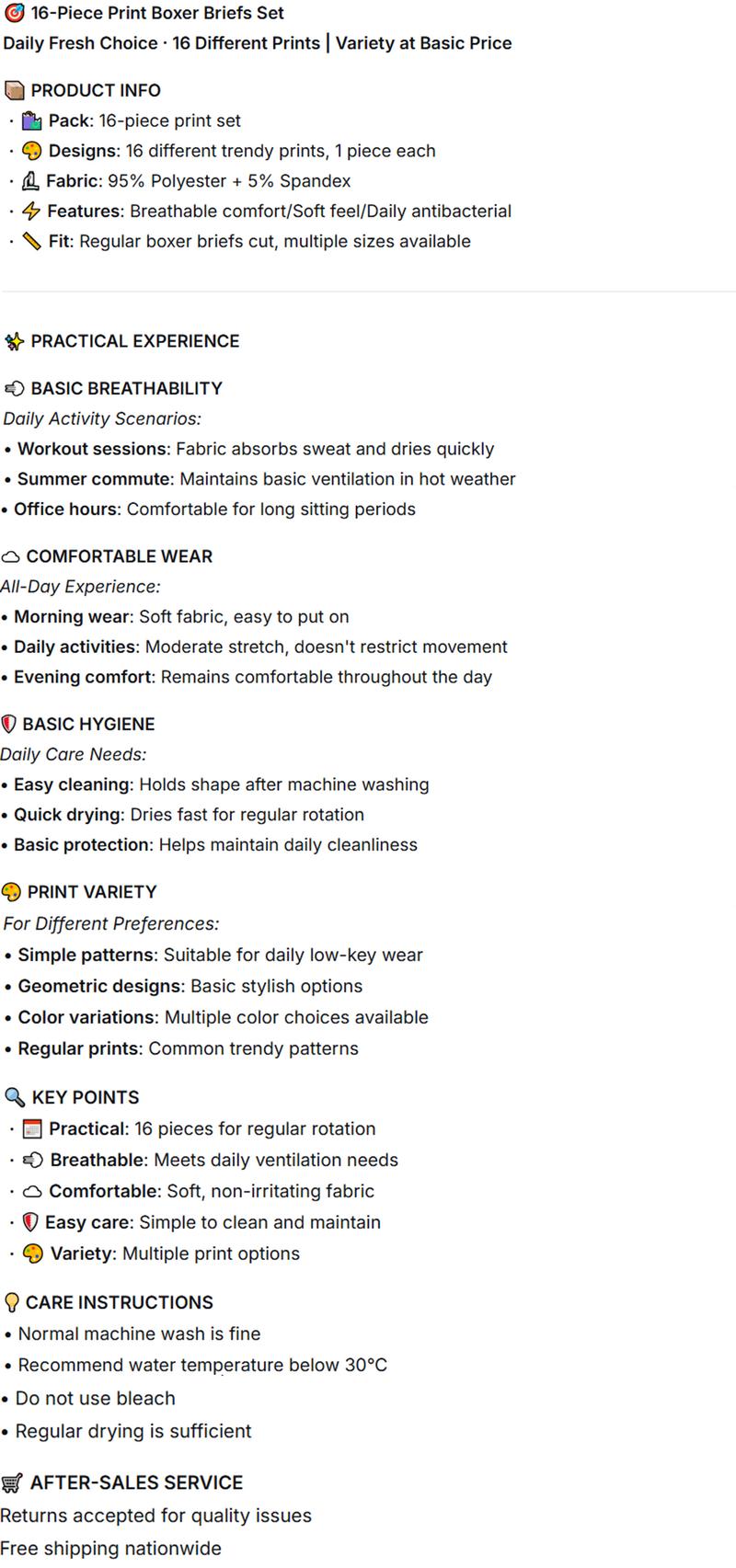 16-Piece Print Boxer Briefs Set
Daily Fresh Choice · 16 Different Prints | Variety at Basic Price

PRODUCT INFO
· Pack: 16-piece print set
· Designs: 16 different trendy prints, 1 piece each
· Fabric: 95% Polyester + 5% Spandex
· Features: Breathable comfort/Soft feel/Daily antibacterial
· Fit: Regular boxer briefs cut, multiple sizes available

PRACTICAL EXPERIENCE

BASIC BREATHABILITY
Daily Activity Scenarios:
• Workout sessions: Fabric absorbs sweat and dries quickly
• Summer commute: Maintains basic ventilation in hot weather
• Office hours: Comfortable for long sitting periods

COMFORTABLE WEAR
All-Day Experience:
• Morning wear: Soft fabric, easy to put on
• Daily activities: Moderate stretch, doesn't restrict movement
• Evening comfort: Remains comfortable throughout the day

BASIC HYGIENE
Daily Care Needs:
• Easy cleaning: Holds shape after machine washing
• Quick drying: Dries fast for regular rotation
• Basic protection: Helps maintain daily cleanliness

PRINT VARIETY
For Different Preferences:
• Simple patterns: Suitable for daily low-key wear
• Geometric designs: Basic stylish options
• Color variations: Multiple color choices available
• Regular prints: Common trendy patterns

KEY POINTS
· Practical: 16 pieces for regular rotation
· Breathable: Meets daily ventilation needs
· Comfortable: Soft, non-irritating fabric
· Easy care: Simple to clean and maintain
· Variety: Multiple print options

CARE INSTRUCTIONS
• Normal machine wash is fine
• Recommend water temperature below 30°C
• Do not use bleach
• Regular drying is sufficient

AFTER-SALES SERVICE
Returns accepted for quality issues
Free shipping nationwide